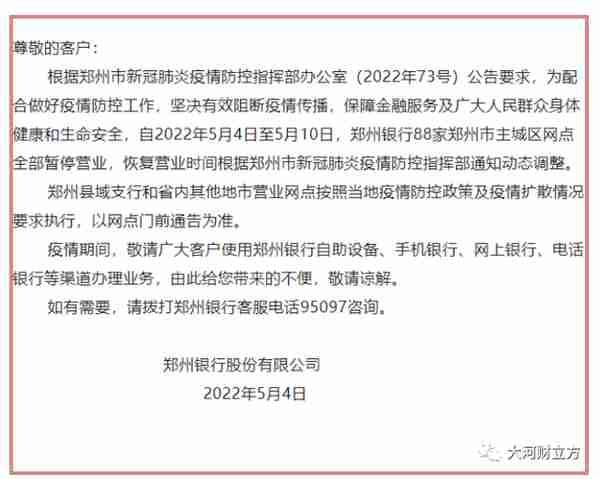 尊敬的客户：

根据郑州市新冠肺炎疫情防控指挥部办公室（2022年73号）公告要求，为配合做好疫情防控工作，坚决有效阻断疫情传播，保障金融服务及广大人民群众身体健康和生命安全，自2022年5月4日至5月10日，郑州银行88家郑州市主城区网点全部暂停营业，恢复营业时间根据郑州市新冠肺炎疫情防控指挥部通知动态调整。

郑州县域支行和省内其他地市营业网点按照当地疫情防控政策及疫情扩散情况要求执行，以网点门前通告为准。

疫情期间，敬请广大客户使用郑州银行自助设备、手机银行、网上银行、电话银行等渠道办理业务，由此给您带来的不便，敬请谅解。

如有需要，请拨打郑州银行客服电话95097咨询。

郑州银行股份有限公司
2022年5月4日

大河财立方